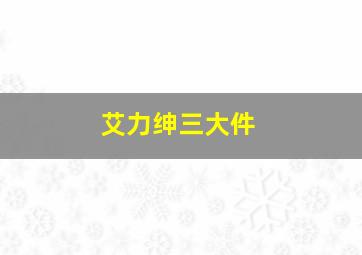 艾力绅三大件